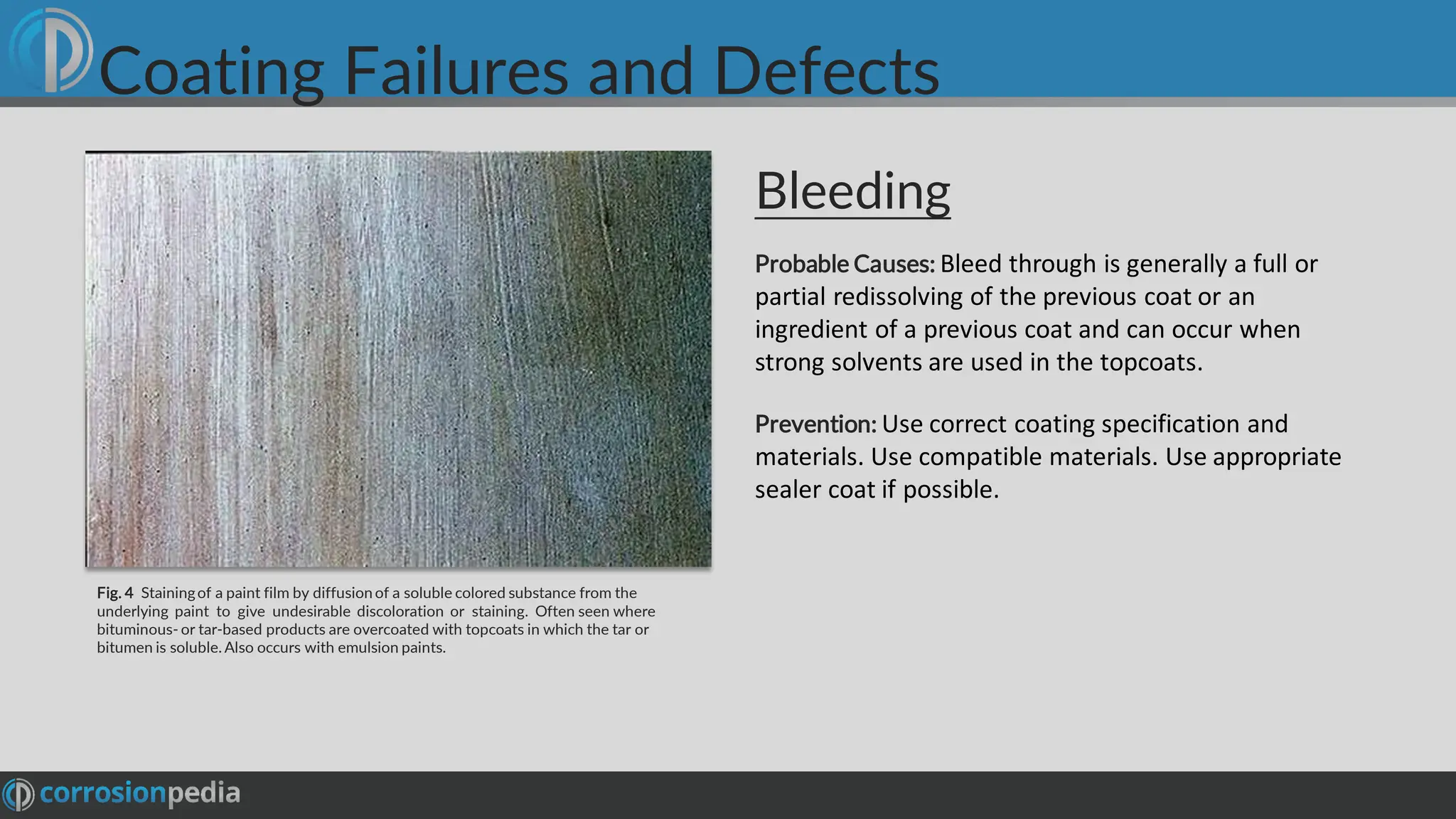 Coating Failures and Defects

Fig. 4 Staining of a paint film by diffusion of a soluble colored substance from the underlying paint to give undesirable discoloration or staining. Often seen where bituminous- or tar-based products are overcoated with topcoats in which the tar or bitumen is soluble. Also occurs with emulsion paints.

Bleeding

Probable Causes: Bleed through is generally a full or partial redissolving of the previous coat or an ingredient of a previous coat and can occur when strong solvents are used in the topcoats.

Prevention: Use correct coating specification and materials. Use compatible materials. Use appropriate sealer coat if possible.

corrosionpedia